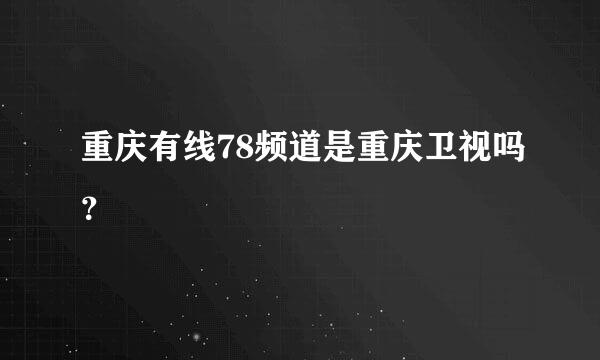 重庆有线78频道是重庆卫视吗?